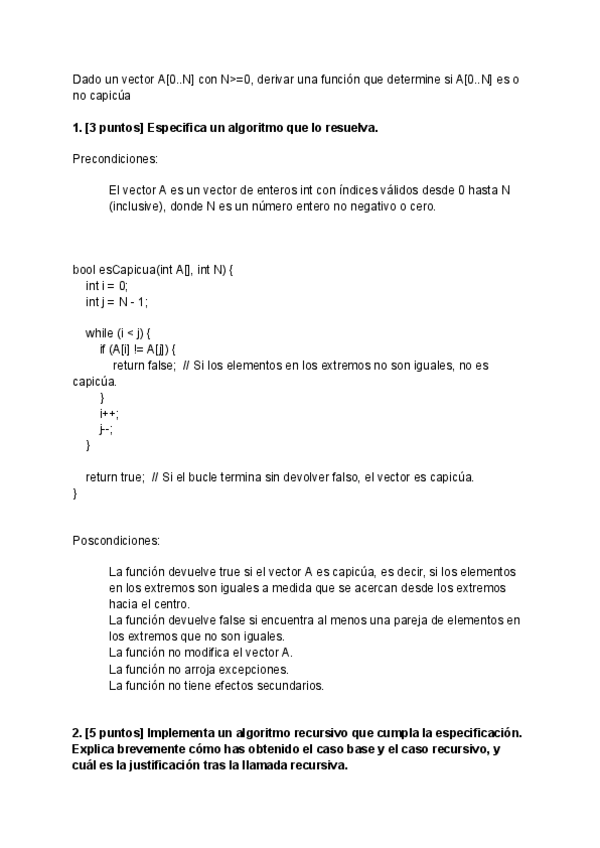 Dado un vector A[0..N] con N>=0, derivar una función que determine si A[0..N] es o no capicúa

**1. [3 puntos] Especifica un algoritmo que lo resuelva.**

Precondiciones:

El vector A es un vector de enteros int con índices válidos desde 0 hasta N (inclusive), donde N es un número entero no negativo o cero.

bool esCapicua(int A[], int N) {
int i = 0;
int j = N - 1;

while (i < j) {
if (A[i] != A[j]) {
return false; // Si los elementos en los extremos no son iguales, no es capicúa.
}
i++;
j--;
}

return true; // Si el bucle termina sin devolver falso, el vector es capicúa.
}

Poscondiciones:

La función devuelve true si el vector A es capicúa, es decir, si los elementos en los extremos son iguales a medida que se acercan desde los extremos hacia el centro.
La función devuelve false si encuentra al menos una pareja de elementos en los extremos que no son iguales.
La función no modifica el vector A.
La función no arroja excepciones.
La función no tiene efectos secundarios.

**2. [5 puntos] Implementa un algoritmo recursivo que cumpla la especificación. Explica brevemente cómo has obtenido el caso base y el caso recursivo, y cuál es la justificación tras la llamada recursiva.**